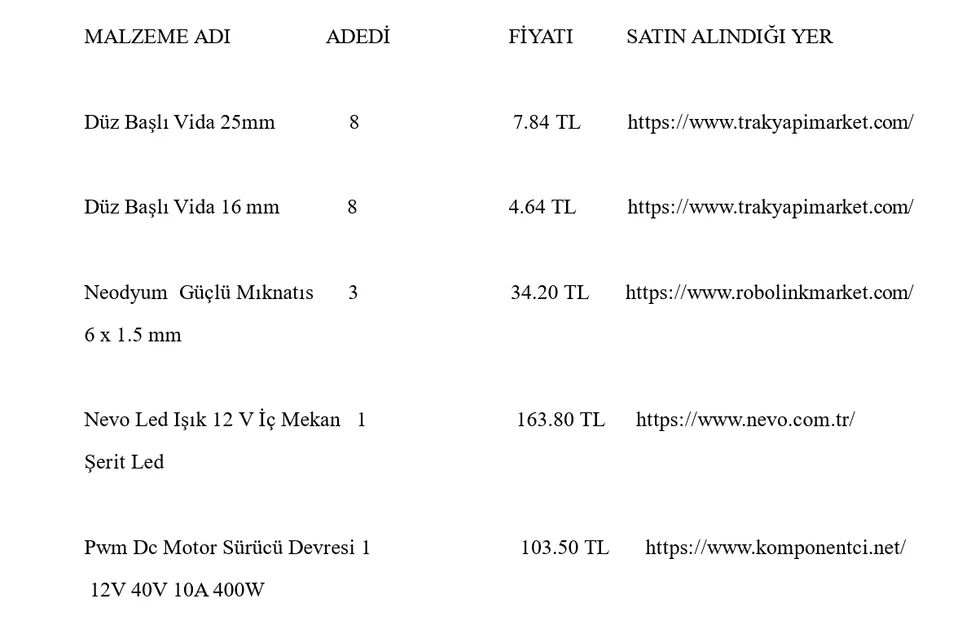 | MALZEME ADI | ADEDİ | FİYATI | SATIN ALINDIĞI YER |
|---|---|---|---|
| Düz Başlı Vida 25mm | 8 | 7.84 TL | https://www.trakyapimarket.com/ |
| Düz Başlı Vida 16 mm | 8 | 4.64 TL | https://www.trakyapimarket.com/ |
| Neodyum Güçlü Mıknatıs 6 x 1.5 mm | 3 | 34.20 TL | https://www.robolinkmarket.com/ |
| Nevo Led Işık 12 V İç Mekan Şerit Led | 1 | 163.80 TL | https://www.nevo.com.tr/ |
| Pwm Dc Motor Sürücü Devresi 12V 40V 10A 400W | 1 | 103.50 TL | https://www.komponentci.net/ |